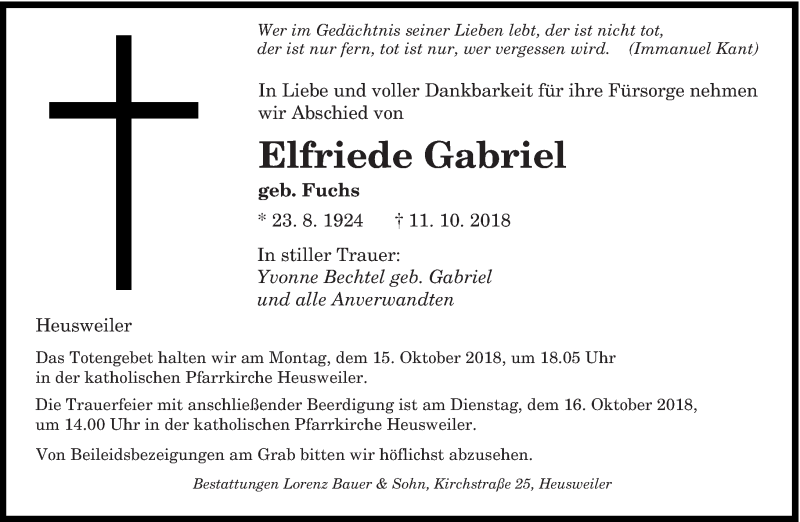 Wer im Gedächtnis seiner Lieben lebt, der ist nicht tot, der ist nur fern, tot ist nur, wer vergessen wird. (Immanuel Kant)

In Liebe und voller Dankbarkeit für ihre Fürsorge nehmen wir Abschied von

Elfriede Gabriel

geb. Fuchs

* 23. 8. 1924 † 11. 10. 2018

In stiller Trauer:
Yvonne Bechtel geb. Gabriel
und alle Anverwandten

Heusweiler

Das Totengebet halten wir am Montag, dem 15. Oktober 2018, um 18.05 Uhr in der katholischen Pfarrkirche Heusweiler.

Die Trauerfeier mit anschließender Beerdigung ist am Dienstag, dem 16. Oktober 2018, um 14.00 Uhr in der katholischen Pfarrkirche Heusweiler.

Von Beileidsbezeigungen am Grab bitten wir höflichst abzusehen.

Bestattungen Lorenz Bauer & Sohn, Kirchstraße 25, Heusweiler